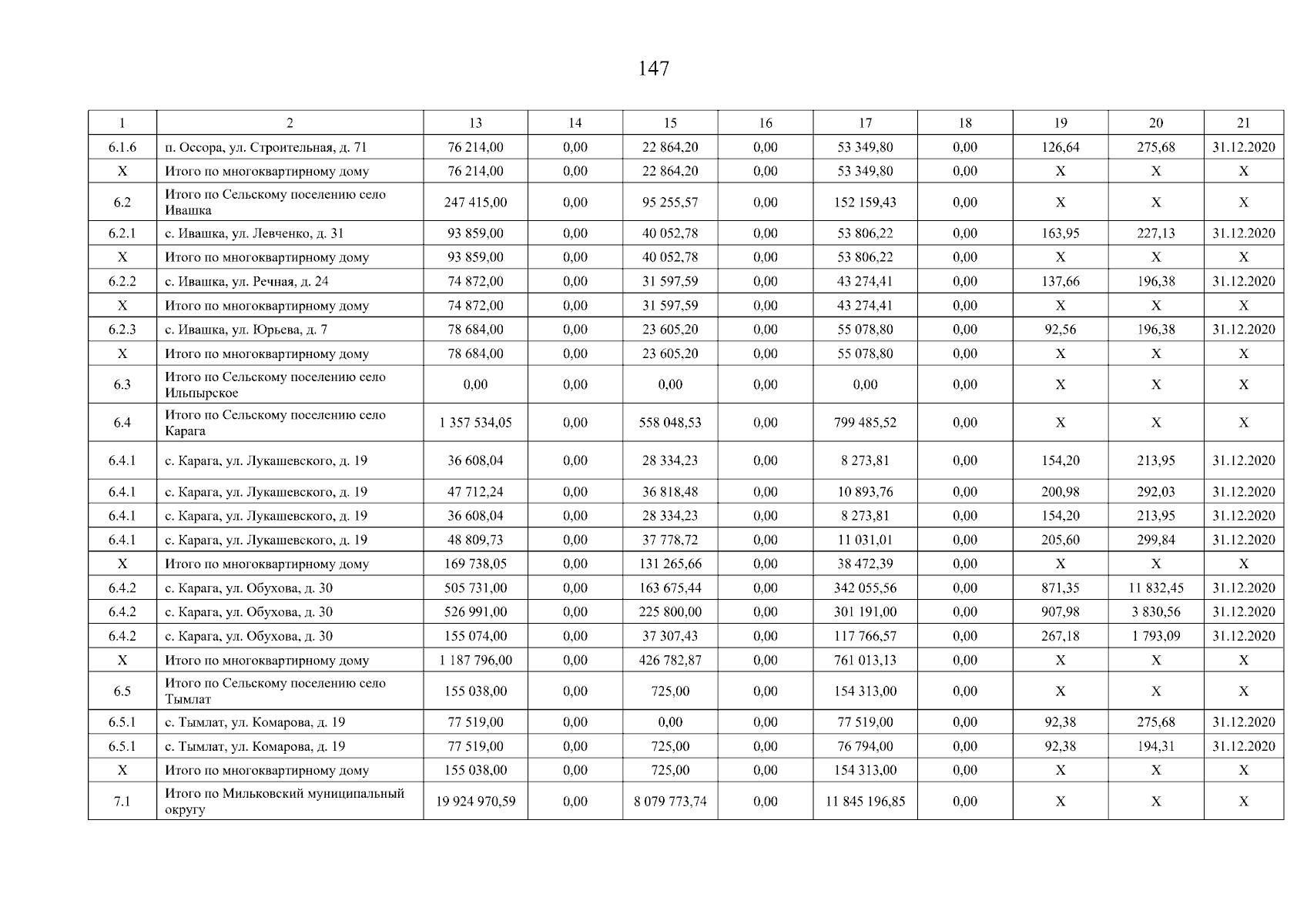 147

| 1 | 2 | 13 | 14 | 15 | 16 | 17 | 18 | 19 | 20 | 21 |
|---|---|---|---|---|---|---|---|---|---|---|
| 6.1.6 | п. Оссора, ул. Строительная, д. 71 | 76 214,00 | 0,00 | 22 864,20 | 0,00 | 53 349,80 | 0,00 | 126,64 | 275,68 | 31.12.2020 |
| X | Итого по многоквартирному дому | 76 214,00 | 0,00 | 22 864,20 | 0,00 | 53 349,80 | 0,00 | X | X | X |
| 6.2 | Итого по Сельскому поселению село Ивашка | 247 415,00 | 0,00 | 95 255,57 | 0,00 | 152 159,43 | 0,00 | X | X | X |
| 6.2.1 | с. Ивашка, ул. Левченко, д. 31 | 93 859,00 | 0,00 | 40 052,78 | 0,00 | 53 806,22 | 0,00 | 163,95 | 227,13 | 31.12.2020 |
| X | Итого по многоквартирному дому | 93 859,00 | 0,00 | 40 052,78 | 0,00 | 53 806,22 | 0,00 | X | X | X |
| 6.2.2 | с. Ивашка, ул. Речная, д. 24 | 74 872,00 | 0,00 | 31 597,59 | 0,00 | 43 274,41 | 0,00 | 137,66 | 196,38 | 31.12.2020 |
| X | Итого по многоквартирному дому | 74 872,00 | 0,00 | 31 597,59 | 0,00 | 43 274,41 | 0,00 | X | X | X |
| 6.2.3 | с. Ивашка, ул. Юрьева, д. 7 | 78 684,00 | 0,00 | 23 605,20 | 0,00 | 55 078,80 | 0,00 | 92,56 | 196,38 | 31.12.2020 |
| X | Итого по многоквартирному дому | 78 684,00 | 0,00 | 23 605,20 | 0,00 | 55 078,80 | 0,00 | X | X | X |
| 6.3 | Итого по Сельскому поселению село Ильпырское | 0,00 | 0,00 | 0,00 | 0,00 | 0,00 | 0,00 | X | X | X |
| 6.4 | Итого по Сельскому поселению село Карага | 1 357 534,05 | 0,00 | 558 048,53 | 0,00 | 799 485,52 | 0,00 | X | X | X |
| 6.4.1 | с. Карага, ул. Лукашевского, д. 19 | 36 608,04 | 0,00 | 28 334,23 | 0,00 | 8 273,81 | 0,00 | 154,20 | 213,95 | 31.12.2020 |
| 6.4.1 | с. Карага, ул. Лукашевского, д. 19 | 47 712,24 | 0,00 | 36 818,48 | 0,00 | 10 893,76 | 0,00 | 200,98 | 292,03 | 31.12.2020 |
| 6.4.1 | с. Карага, ул. Лукашевского, д. 19 | 36 608,04 | 0,00 | 28 334,23 | 0,00 | 8 273,81 | 0,00 | 154,20 | 213,95 | 31.12.2020 |
| 6.4.1 | с. Карага, ул. Лукашевского, д. 19 | 48 809,73 | 0,00 | 37 778,72 | 0,00 | 11 031,01 | 0,00 | 205,60 | 299,84 | 31.12.2020 |
| X | Итого по многоквартирному дому | 169 738,05 | 0,00 | 131 265,66 | 0,00 | 38 472,39 | 0,00 | X | X | X |
| 6.4.2 | с. Карага, ул. Обухова, д. 30 | 505 731,00 | 0,00 | 163 675,44 | 0,00 | 342 055,56 | 0,00 | 871,35 | 11 832,45 | 31.12.2020 |
| 6.4.2 | с. Карага, ул. Обухова, д. 30 | 526 991,00 | 0,00 | 225 800,00 | 0,00 | 301 191,00 | 0,00 | 907,98 | 3 830,56 | 31.12.2020 |
| 6.4.2 | с. Карага, ул. Обухова, д. 30 | 155 074,00 | 0,00 | 37 307,43 | 0,00 | 117 766,57 | 0,00 | 267,18 | 1 793,09 | 31.12.2020 |
| X | Итого по многоквартирному дому | 1 187 796,00 | 0,00 | 426 782,87 | 0,00 | 761 013,13 | 0,00 | X | X | X |
| 6.5 | Итого по Сельскому поселению село Тымлат | 155 038,00 | 0,00 | 725,00 | 0,00 | 154 313,00 | 0,00 | X | X | X |
| 6.5.1 | с. Тымлат, ул. Комарова, д. 19 | 77 519,00 | 0,00 | 0,00 | 0,00 | 77 519,00 | 0,00 | 92,38 | 275,68 | 31.12.2020 |
| 6.5.1 | с. Тымлат, ул. Комарова, д. 19 | 77 519,00 | 0,00 | 725,00 | 0,00 | 76 794,00 | 0,00 | 92,38 | 194,31 | 31.12.2020 |
| X | Итого по многоквартирному дому | 155 038,00 | 0,00 | 725,00 | 0,00 | 154 313,00 | 0,00 | X | X | X |
| 7.1 | Итого по Мильковский муниципальный округу | 19 924 970,59 | 0,00 | 8 079 773,74 | 0,00 | 11 845 196,85 | 0,00 | X | X | X |